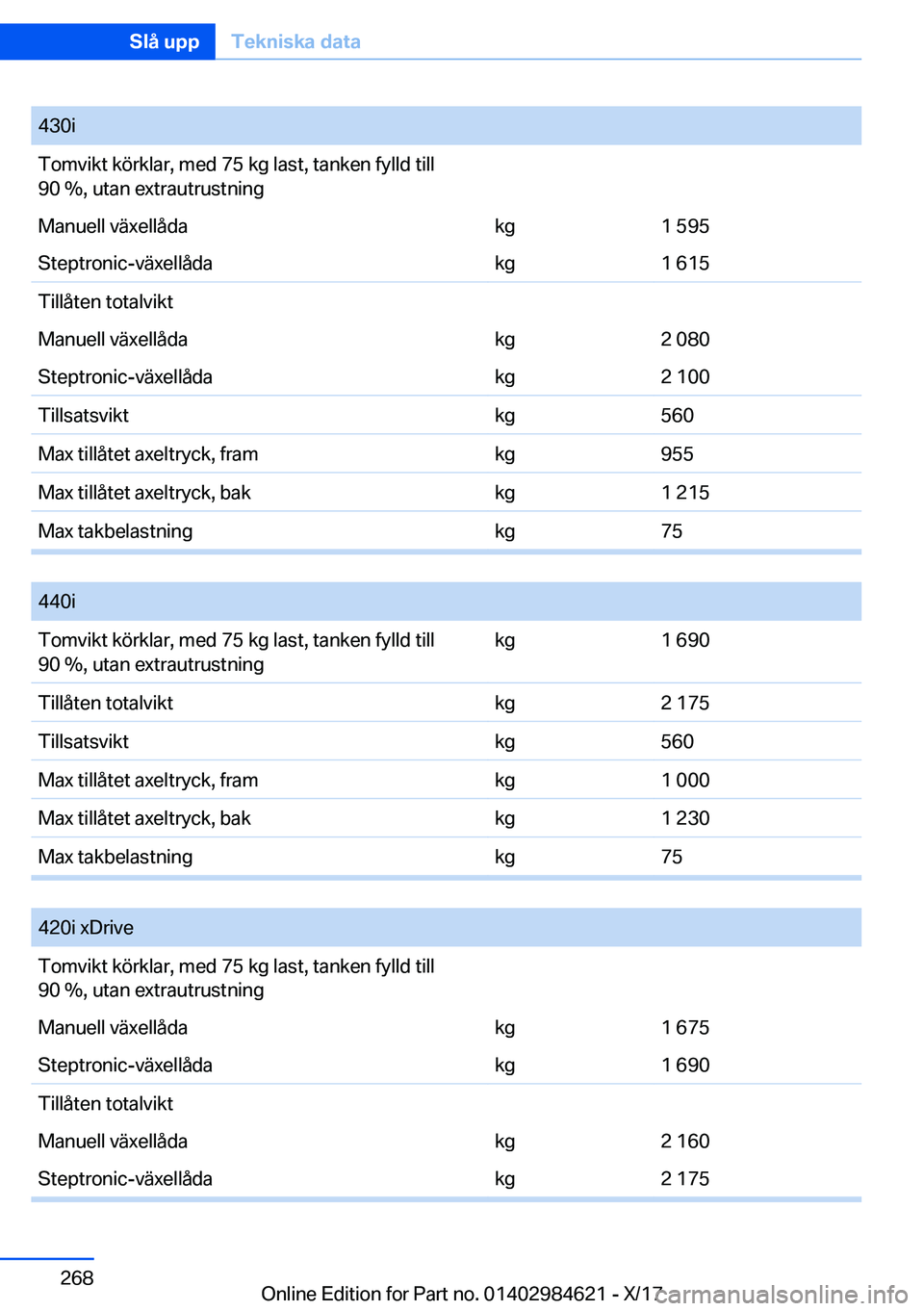 Slå upp Tekniska data

| 430i | | |
|---|---|---|
| Tomvikt körklar, med 75 kg last, tanken fylld till 90 %, utan extrautrustning | | |
| Manuell växellåda | kg | 1 595 |
| Steptronic-växellåda | kg | 1 615 |
| Tillåten totalvikt | | |
| Manuell växellåda | kg | 2 080 |
| Steptronic-växellåda | kg | 2 100 |
| Tillsatsvikt | kg | 560 |
| Max tillåtet axeltryck, fram | kg | 955 |
| Max tillåtet axeltryck, bak | kg | 1 215 |
| Max takbelastning | kg | 75 |

| 440i | | |
|---|---|---|
| Tomvikt körklar, med 75 kg last, tanken fylld till 90 %, utan extrautrustning | kg | 1 690 |
| Tillåten totalvikt | kg | 2 175 |
| Tillsatsvikt | kg | 560 |
| Max tillåtet axeltryck, fram | kg | 1 000 |
| Max tillåtet axeltryck, bak | kg | 1 230 |
| Max takbelastning | kg | 75 |

| 420i xDrive | | |
|---|---|---|
| Tomvikt körklar, med 75 kg last, tanken fylld till 90 %, utan extrautrustning | | |
| Manuell växellåda | kg | 1 675 |
| Steptronic-växellåda | kg | 1 690 |
| Tillåten totalvikt | | |
| Manuell växellåda | kg | 2 160 |
| Steptronic-växellåda | kg | 2 175 |

268

Online Edition for Part no. 01402984621 - X/17

carmanualsonline.info